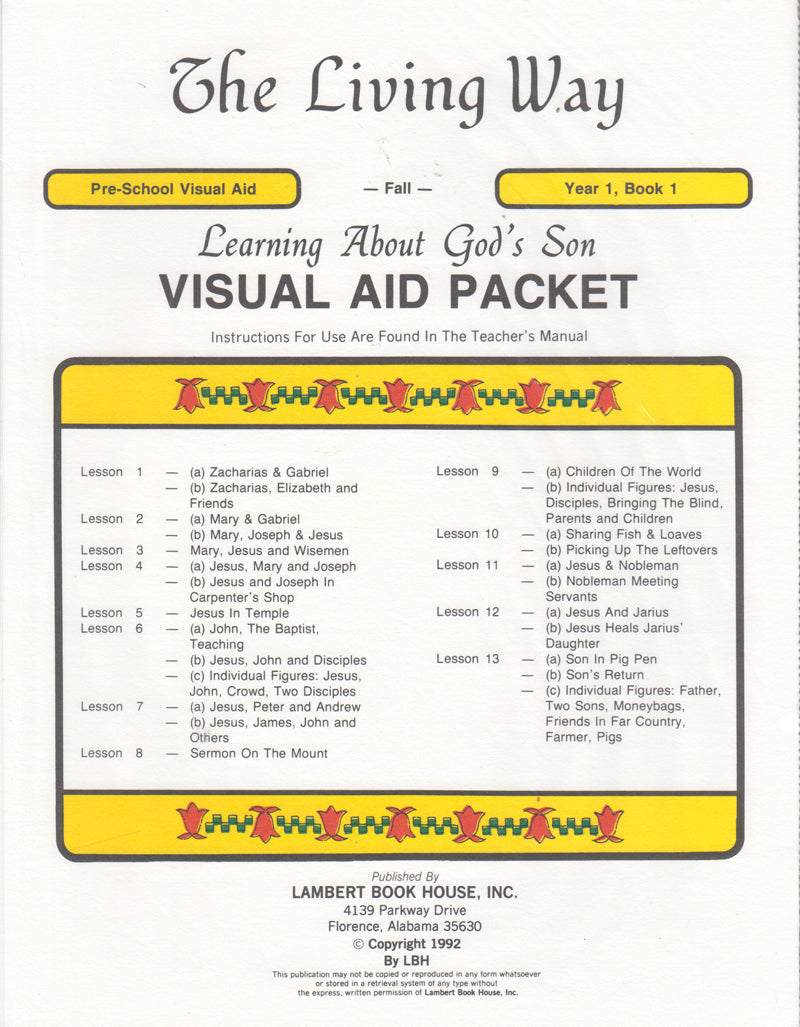 The Living Way

Pre-School Visual Aid

— Fall —

Year 1, Book 1

Learning About God's Son
VISUAL AID PACKET

Instructions For Use Are Found In The Teacher's Manual

Lesson 1 — (a) Zacharias & Gabriel
— (b) Zacharias, Elizabeth and Friends
Lesson 2 — (a) Mary & Gabriel
— (b) Mary, Joseph & Jesus
Lesson 3 — Mary, Jesus and Wisemen
Lesson 4 — (a) Jesus, Mary and Joseph
— (b) Jesus and Joseph In Carpenter's Shop
Lesson 5 — Jesus In Temple
Lesson 6 — (a) John, The Baptist, Teaching
— (b) Jesus, John and Disciples
— (c) Individual Figures: Jesus, John, Crowd, Two Disciples
Lesson 7 — (a) Jesus, Peter and Andrew
— (b) Jesus, James, John and Others
Lesson 8 — Sermon On The Mount

Lesson 9 — (a) Children Of The World
— (b) Individual Figures: Jesus, Disciples, Bringing The Blind, Parents and Children
Lesson 10 — (a) Sharing Fish & Loaves
— (b) Picking Up The Leftovers
Lesson 11 — (a) Jesus & Nobleman
— (b) Nobleman Meeting Servants
Lesson 12 — (a) Jesus And Jarius
— (b) Jesus Heals Jarius' Daughter
Lesson 13 — (a) Son In Pig Pen
— (b) Son's Return
— (c) Individual Figures: Father, Two Sons, Moneybags, Friends In Far Country, Farmer, Pigs

Published By
LAMBERT BOOK HOUSE, INC.
4139 Parkway Drive
Florence, Alabama 35630
© Copyright 1992
By LBH

This publication may not be copied or reproduced in any form whatsoever or stored in a retrieval system of any type without the express, written permission of Lambert Book House, Inc.